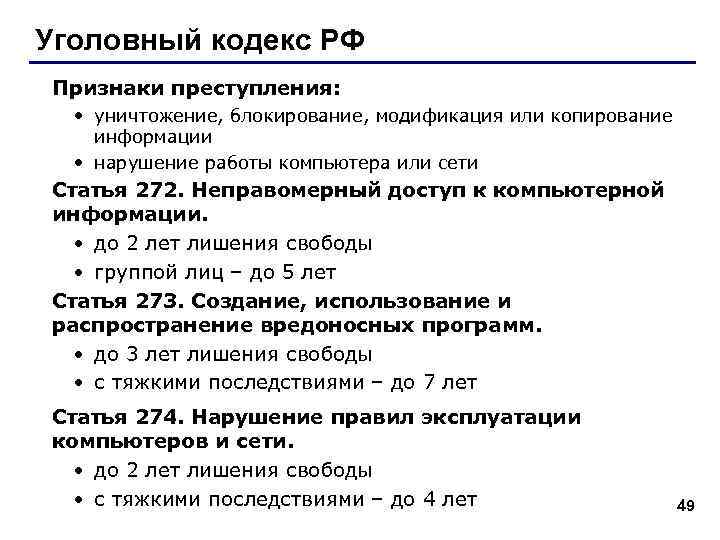 Уголовный кодекс РФ

Признаки преступления:

• уничтожение, блокирование, модификация или копирование информации
• нарушение работы компьютера или сети

Статья 272. Неправомерный доступ к компьютерной информации.

• до 2 лет лишения свободы
• группой лиц – до 5 лет

Статья 273. Создание, использование и распространение вредоносных программ.

• до 3 лет лишения свободы
• с тяжкими последствиями – до 7 лет

Статья 274. Нарушение правил эксплуатации компьютеров и сети.

• до 2 лет лишения свободы
• с тяжкими последствиями – до 4 лет

49